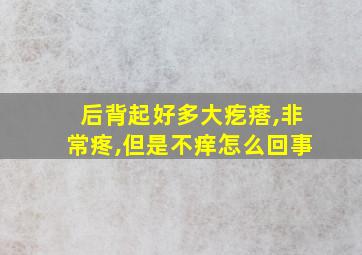 后背起好多大疙瘩,非常疼,但是不痒怎么回事